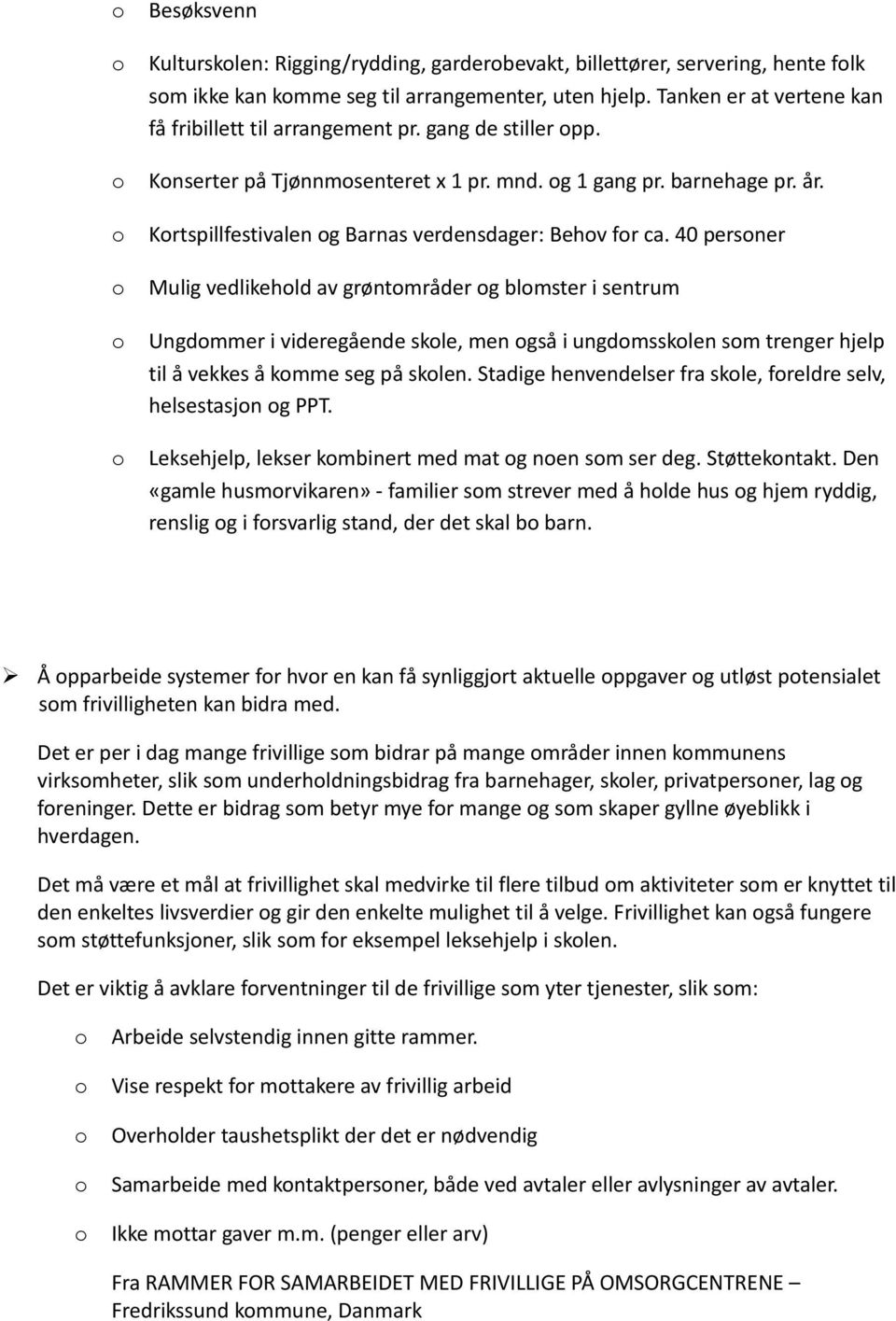 o Besøksvenn

o Kulturskolen: Rigging/rydding, garderobevakt, billettører, servering, hente folk som ikke kan komme seg til arrangementer, uten hjelp. Tanken er at vertene kan få fribillett til arrangement pr. gang de stiller opp.

o Konserter på Tjønnmosenteret x 1 pr. mnd. og 1 gang pr. barnehage pr. år.

o Kortspillfestivalen og Barnas verdensdager: Behov for ca. 40 personer

o Mulig vedlikehold av grøntområder og blomster i sentrum

o Ungdommer i videregående skole, men også i ungdomsskolen som trenger hjelp til å vekkes å komme seg på skolen. Stadige henvendelser fra skole, foreldre selv, helsestasjon og PPT.

o Leksehjelp, lekser kombinert med mat og noen som ser deg. Støttekontakt. Den «gamle husmorvikaren» - familier som strever med å holde hus og hjem ryddig, renslig og i forsvarlig stand, der det skal bo barn.

➢ Å opparbeide systemer for hvor en kan få synliggjort aktuelle oppgaver og utløst potensialet som frivilligheten kan bidra med.

Det er per i dag mange frivillige som bidrar på mange områder innen kommunens virksomheter, slik som underholdningsbidrag fra barnehager, skoler, privatpersoner, lag og foreninger. Dette er bidrag som betyr mye for mange og som skaper gyllne øyeblikk i hverdagen.

Det må være et mål at frivillighet skal medvirke til flere tilbud om aktiviteter som er knyttet til den enkeltes livsverdier og gir den enkelte mulighet til å velge. Frivillighet kan også fungere som støttefunksjoner, slik som for eksempel leksehjelp i skolen.

Det er viktig å avklare forventninger til de frivillige som yter tjenester, slik som:

o Arbeide selvstendig innen gitte rammer.

o Vise respekt for mottakere av frivillig arbeid

o Overholder taushetsplikt der det er nødvendig

o Samarbeide med kontaktpersoner, både ved avtaler eller avlysninger av avtaler.

o Ikke mottar gaver m.m. (penger eller arv)

Fra RAMMER FOR SAMARBEIDET MED FRIVILLIGE PÅ OMSORGCENTRENE – Fredrikssund kommune, Danmark